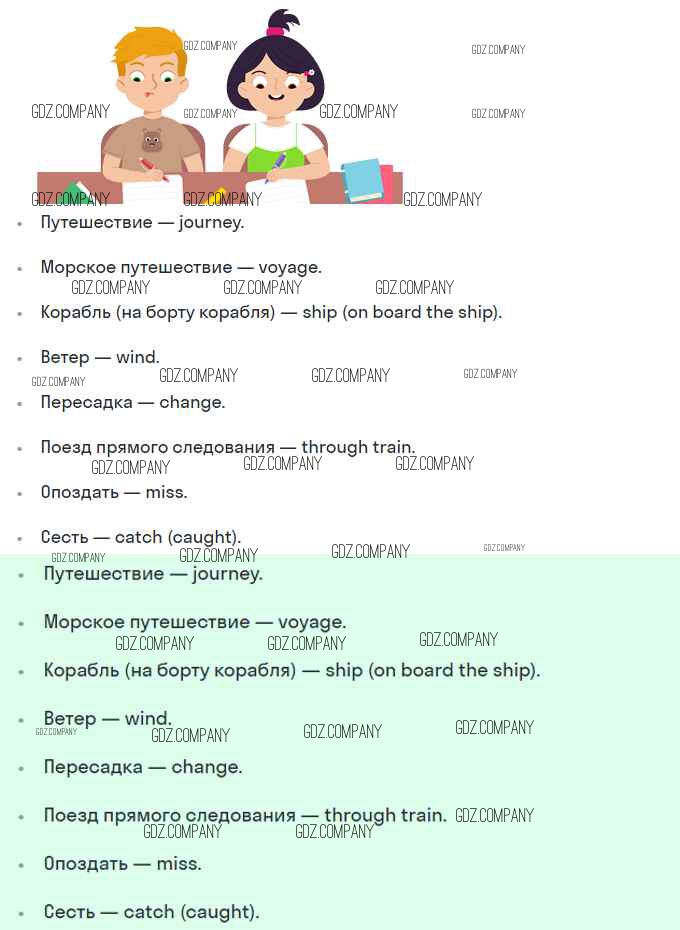 • Путешествие — journey.

• Морское путешествие — voyage.

• Корабль (на борту корабля) — ship (on board the ship).

• Ветер — wind.

• Пересадка — change.

• Поезд прямого следования — through train.

• Опоздать — miss.

• Сесть — catch (caught).

• Путешествие — journey.

• Морское путешествие — voyage.

• Корабль (на борту корабля) — ship (on board the ship).

• Ветер — wind.

• Пересадка — change.

• Поезд прямого следования — through train.

• Опоздать — miss.

• Сесть — catch (caught).

GDZ.COMPANY